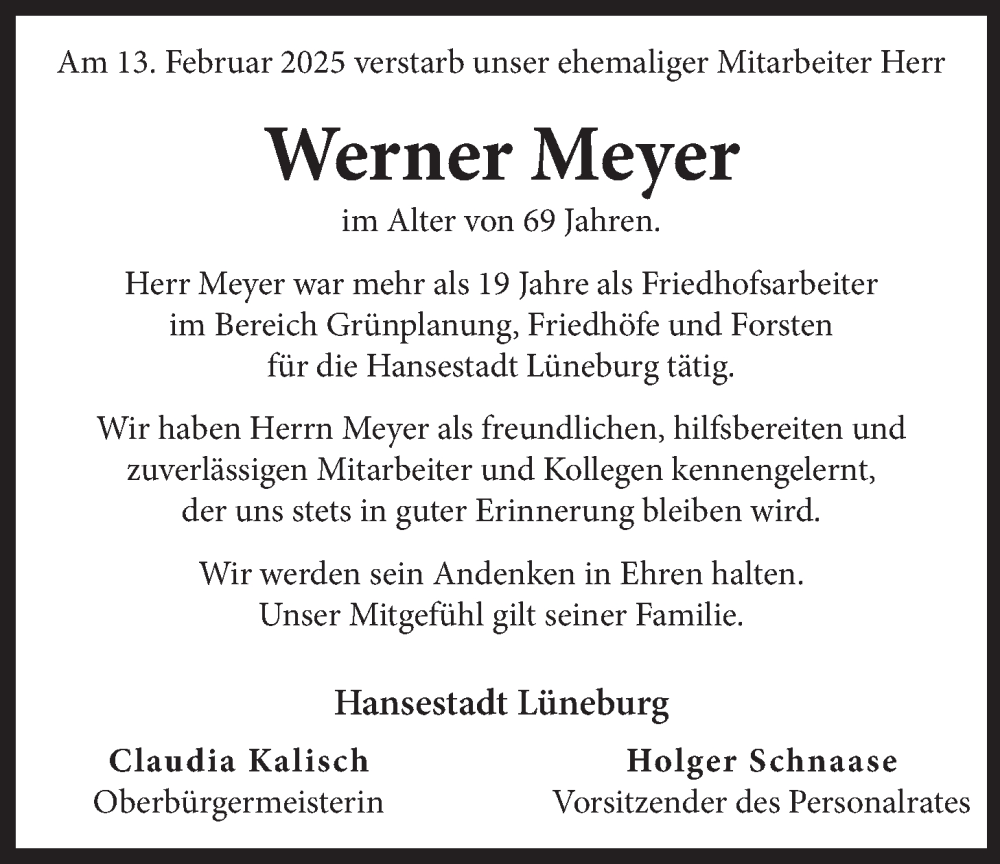 Am 13. Februar 2025 verstarb unser ehemaliger Mitarbeiter Herr

Werner Meyer

im Alter von 69 Jahren.

Herr Meyer war mehr als 19 Jahre als Friedhofsarbeiter im Bereich Grünplanung, Friedhöfe und Forsten für die Hansestadt Lüneburg tätig.

Wir haben Herrn Meyer als freundlichen, hilfsbereiten und zuverlässigen Mitarbeiter und Kollegen kennengelernt, der uns stets in guter Erinnerung bleiben wird.

Wir werden sein Andenken in Ehren halten. Unser Mitgefühl gilt seiner Familie.

Hansestadt Lüneburg

Claudia Kalisch
Oberbürgermeisterin

Holger Schnaase
Vorsitzender des Personalrates